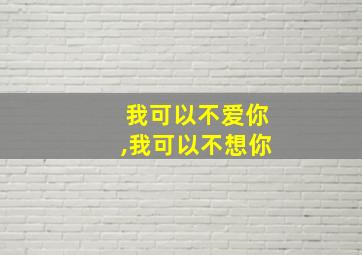 我可以不爱你
,我可以不想你